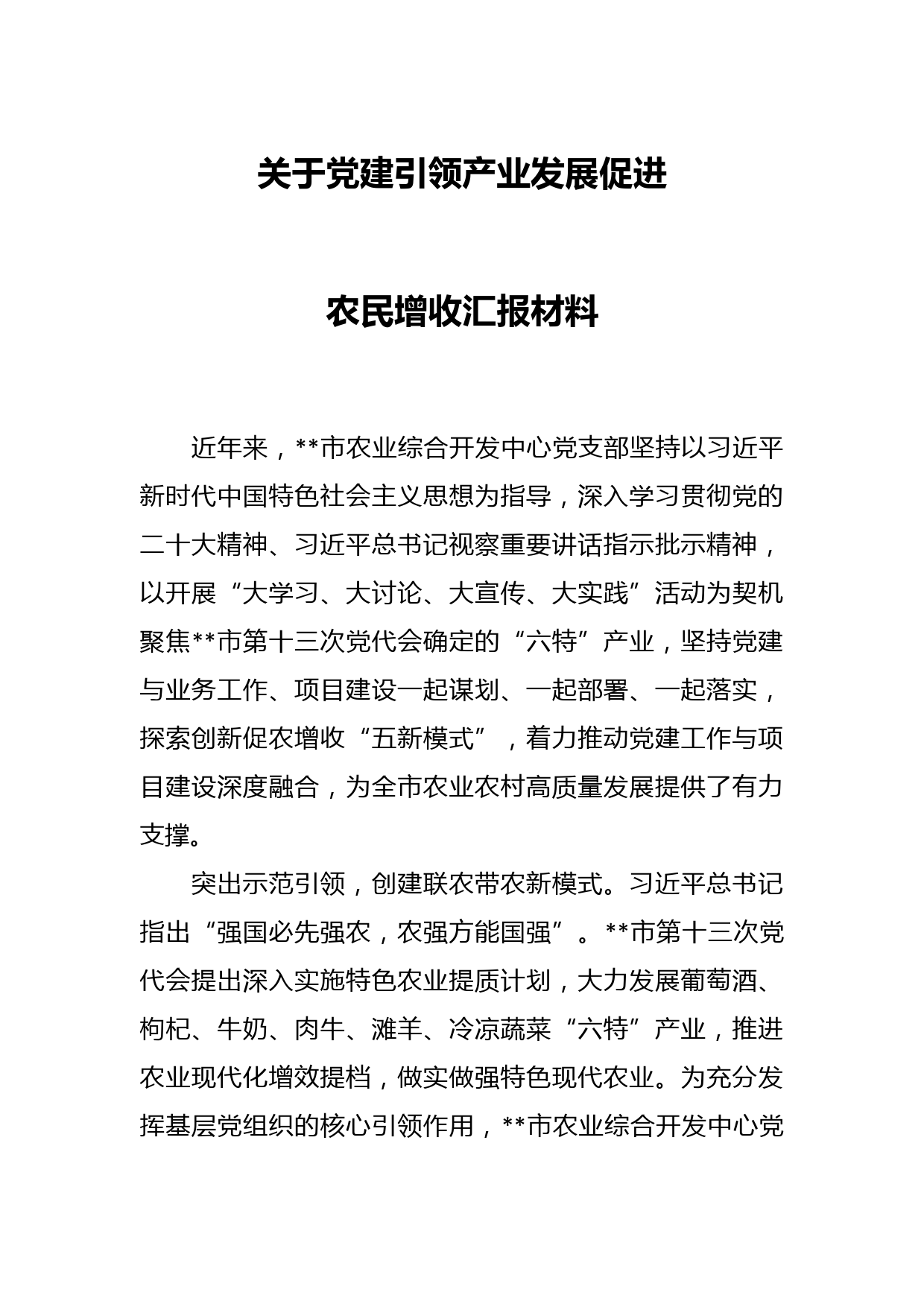 关于党建引领产业发展促进

农民增收汇报材料

近年来，**市农业综合开发中心党支部坚持以习近平新时代中国特色社会主义思想为指导，深入学习贯彻党的二十大精神、习近平总书记视察重要讲话指示批示精神，以开展“大学习、大讨论、大宣传、大实践”活动为契机聚焦**市第十三次党代会确定的“六特”产业，坚持党建与业务工作、项目建设一起谋划、一起部署、一起落实，探索创新促农增收“五新模式”，着力推动党建工作与项目建设深度融合，为全市农业农村高质量发展提供了有力支撑。

突出示范引领，创建联农带农新模式。习近平总书记指出“强国必先强农，农强方能国强”。**市第十三次党代会提出深入实施特色农业提质计划，大力发展葡萄酒、枸杞、牛奶、肉牛、滩羊、冷凉蔬菜“六特”产业，推进农业现代化增效提档，做实做强特色现代农业。为充分发挥基层党组织的核心引领作用，**市农业综合开发中心党